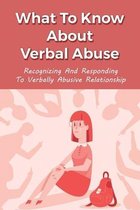 What To Know About Verbal Abuse

Recognizing And Responding To Verbally Abusive Relationship